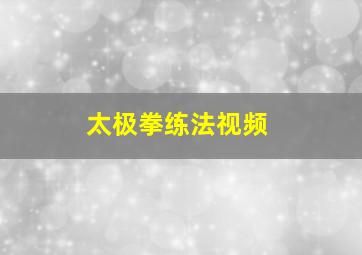 太极拳练法视频